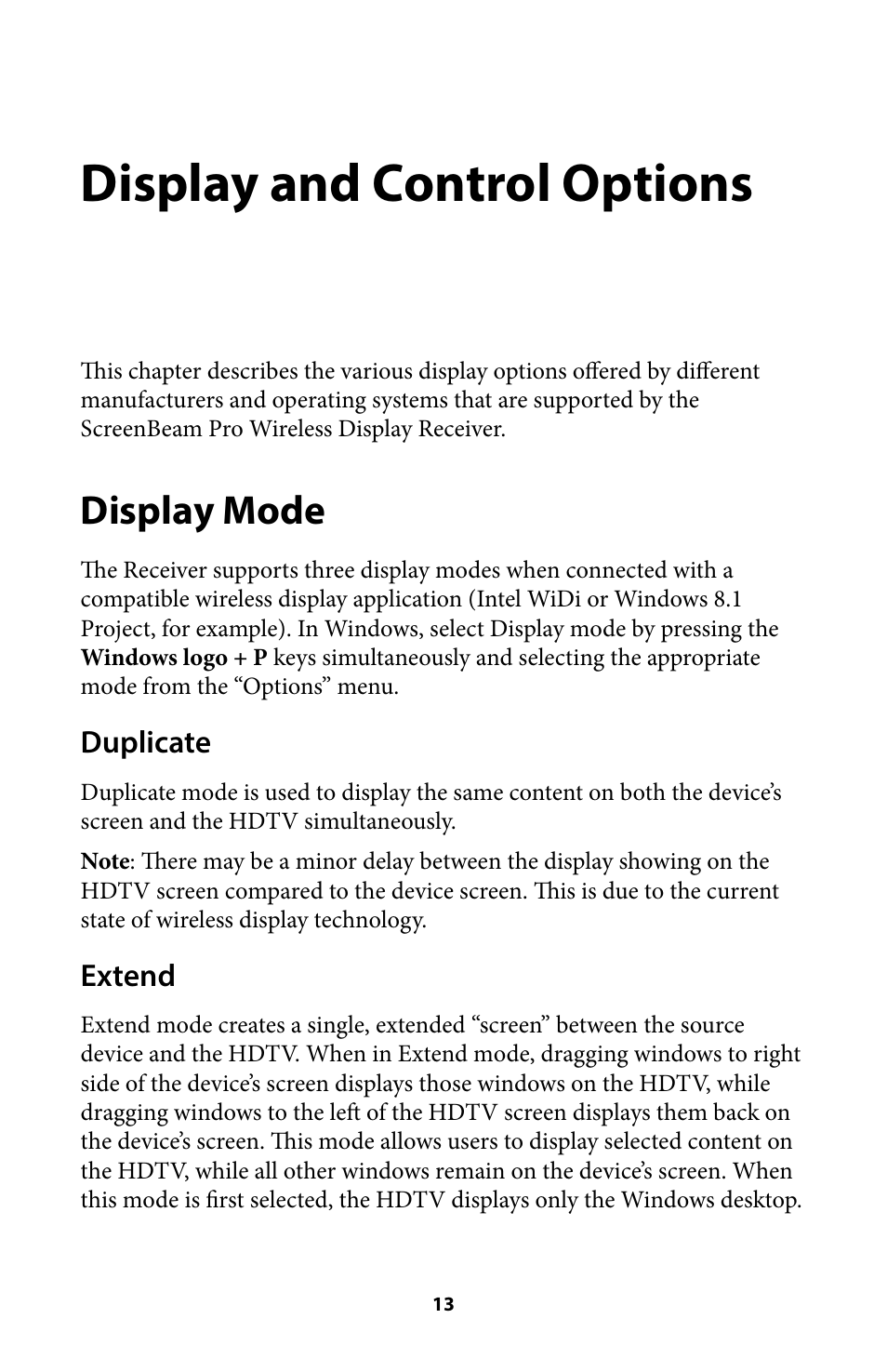 Display and Control Options

This chapter describes the various display options offered by different manufacturers and operating systems that are supported by the ScreenBeam Pro Wireless Display Receiver.

Display Mode

The Receiver supports three display modes when connected with a compatible wireless display application (Intel WiDi or Windows 8.1 Project, for example). In Windows, select Display mode by pressing the Windows logo + P keys simultaneously and selecting the appropriate mode from the “Options” menu.

Duplicate

Duplicate mode is used to display the same content on both the device’s screen and the HDTV simultaneously.

Note: There may be a minor delay between the display showing on the HDTV screen compared to the device screen. This is due to the current state of wireless display technology.

Extend

Extend mode creates a single, extended “screen” between the source device and the HDTV. When in Extend mode, dragging windows to right side of the device’s screen displays those windows on the HDTV, while dragging windows to the left of the HDTV screen displays them back on the device’s screen. This mode allows users to display selected content on the HDTV, while all other windows remain on the device’s screen. When this mode is first selected, the HDTV displays only the Windows desktop.

13